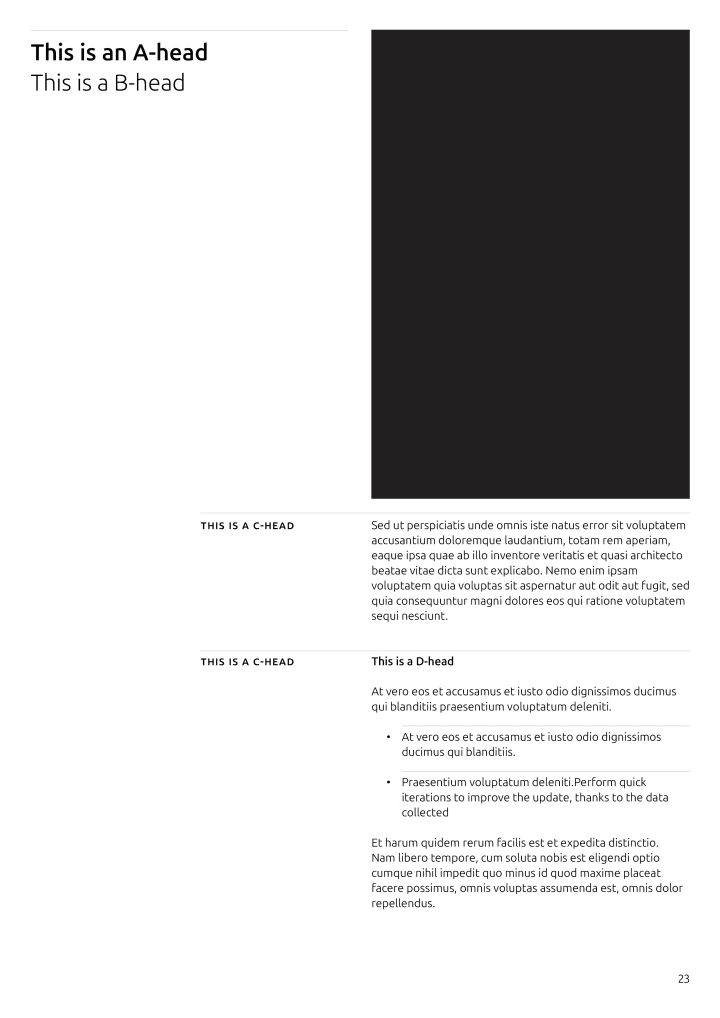 This is an A-head
This is a B-head

THIS IS A C-HEAD

Sed ut perspiciatis unde omnis iste natus error sit voluptatem accusantium doloremque laudantium, totam rem aperiam, eaque ipsa quae ab illo inventore veritatis et quasi architecto beatae vitae dicta sunt explicabo. Nemo enim ipsam voluptatem quia voluptas sit aspernatur aut odit aut fugit, sed quia consequuntur magni dolores eos qui ratione voluptatem sequi nesciunt.

THIS IS A C-HEAD

This is a D-head

At vero eos et accusamus et iusto odio dignissimos ducimus qui blanditiis praesentium voluptatum deleniti.

• At vero eos et accusamus et iusto odio dignissimos ducimus qui blanditiis.

• Praesentium voluptatum deleniti.Perform quick iterations to improve the update, thanks to the data collected

Et harum quidem rerum facilis est et expedita distinctio. Nam libero tempore, cum soluta nobis est eligendi optio cumque nihil impedit quo minus id quod maxime placeat facere possimus, omnis voluptas assumenda est, omnis dolor repellendus.

23